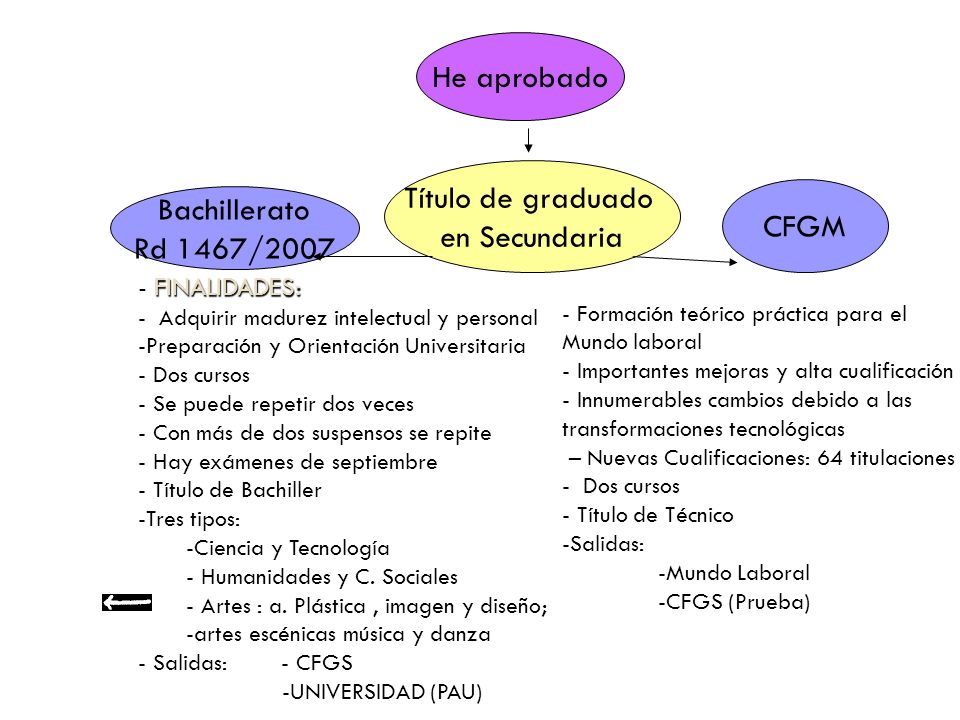 He aprobado

Título de graduado en Secundaria

Bachillerato Rd 1467/2007

CFGM

- FINALIDADES:
- Adquirir madurez intelectual y personal
-Preparación y Orientación Universitaria
- Dos cursos
- Se puede repetir dos veces
- Con más de dos suspensos se repite
- Hay exámenes de septiembre
- Título de Bachiller
-Tres tipos:
-Ciencia y Tecnología
- Humanidades y C. Sociales
- Artes : a. Plástica , imagen y diseño;
-artes escénicas música y danza
- Salidas: - CFGS
-UNIVERSIDAD (PAU)

- Formación teórico práctica para el Mundo laboral
- Importantes mejoras y alta cualificación
- Innumerables cambios debido a las transformaciones tecnológicas
– Nuevas Cualificaciones: 64 titulaciones
- Dos cursos
- Título de Técnico
-Salidas:
-Mundo Laboral
-CFGS (Prueba)